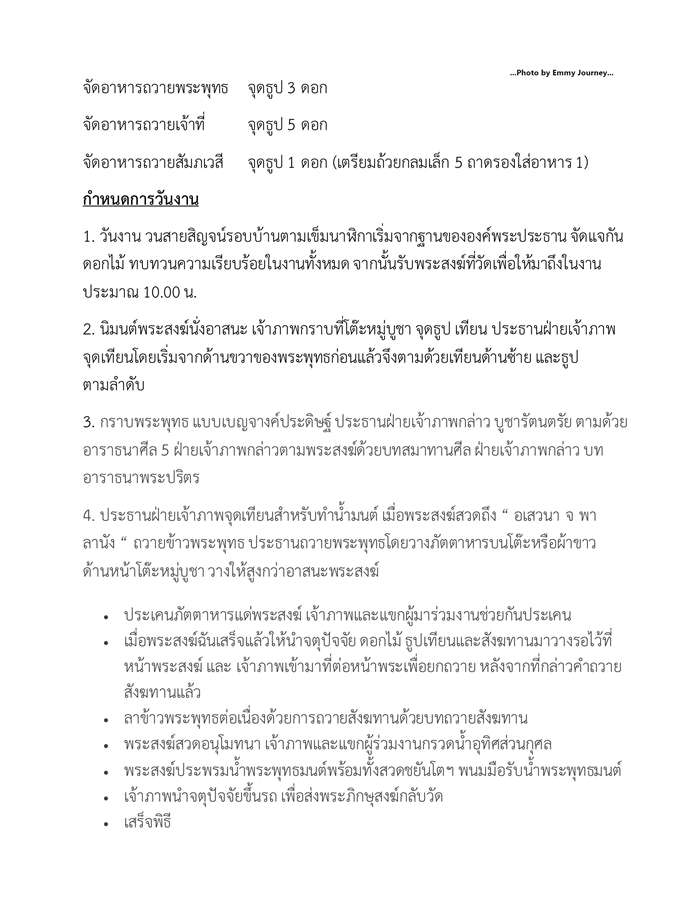 ...Photo by Emmy Journey...

จัดอาหารถวายพระพุทธ จุดธูป 3 ดอก

จัดอาหารถวายเจ้าที่ จุดธูป 5 ดอก

จัดอาหารถวายสัมภเวสี จุดธูป 1 ดอก (เตรียมถ้วยกลมเล็ก 5 ถาดรองใส่อาหาร 1)

กำหนดการวันงาน

1. วันงาน วนสายสิญจน์รอบบ้านตามเข็มนาฬิกาเริ่มจากฐานขององค์พระประธาน จัดแจกันดอกไม้ ทบทวนความเรียบร้อยในงานทั้งหมด จากนั้นรับพระสงฆ์ที่วัดเพื่อให้มาถึงในงานประมาณ 10.00 น.

2. นิมนต์พระสงฆ์นั่งอาสนะ เจ้าภาพกราบที่โต๊ะหมู่บูชา จุดธูป เทียน ประธานฝ่ายเจ้าภาพจุดเทียนโดยเริ่มจากด้านขวาของพระพุทธก่อนแล้วจึงตามด้วยเทียนด้านซ้าย และธูปตามลำดับ

3. กราบพระพุทธ แบบเบญจางค์ประดิษฐ์ ประธานฝ่ายเจ้าภาพกล่าว บูชารัตนตรัย ตามด้วยอาราธนาศีล 5 ฝ่ายเจ้าภาพกล่าวตามพระสงฆ์ด้วยบทสมาทานศีล ฝ่ายเจ้าภาพกล่าว บทอาราธนาพระปริตร

4. ประธานฝ่ายเจ้าภาพจุดเทียนสำหรับทำน้ำมนต์ เมื่อพระสงฆ์สวดถึง “ อเสวนา จ พาลานัง “ ถวายข้าวพระพุทธ ประธานถวายพระพุทธโดยวางภัตตาหารบนโต๊ะหรือผ้าขาวด้านหน้าโต๊ะหมู่บูชา วางให้สูงกว่าอาสนะพระสงฆ์

• ประเคนภัตตาหารแด่พระสงฆ์ เจ้าภาพและแขกผู้มาร่วมงานช่วยกันประเคน
• เมื่อพระสงฆ์ฉันเสร็จแล้วให้นำจตุปัจจัย ดอกไม้ ธูปเทียนและสังฆทานมาวางรอไว้ที่หน้าพระสงฆ์ และ เจ้าภาพเข้ามาที่ต่อหน้าพระเพื่อยกถวาย หลังจากที่กล่าวคำถวายสังฆทานแล้ว
• ลาข้าวพระพุทธต่อเนื่องด้วยการถวายสังฆทานด้วยบทถวายสังฆทาน
• พระสงฆ์สวดอนุโมทนา เจ้าภาพและแขกผู้ร่วมงานกรวดน้ำอุทิศส่วนกุศล
• พระสงฆ์ประพรมน้ำพระพุทธมนต์พร้อมทั้งสวดชยันโตฯ พนมมือรับน้ำพระพุทธมนต์
• เจ้าภาพนำจตุปัจจัยขึ้นรถ เพื่อส่งพระภิกษุสงฆ์กลับวัด
• เสร็จพิธี